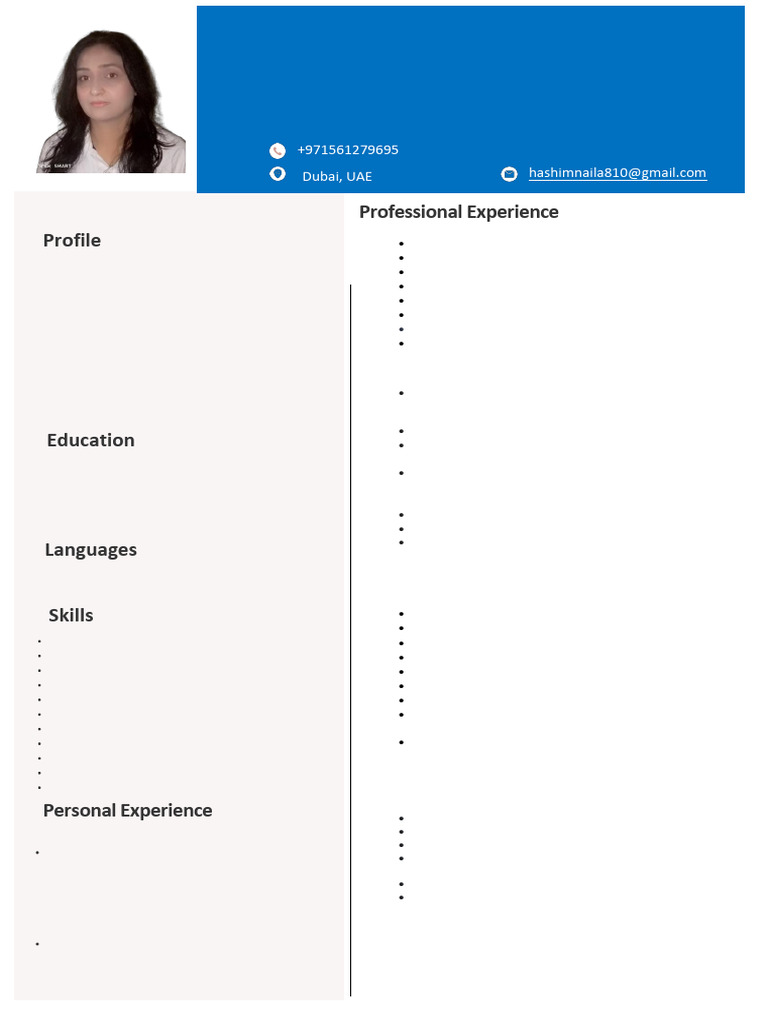 +971561279695

Dubai, UAE

hashimnaila810@gmail.com

Profile

Education

Languages

Skills

Personal Experience

Professional Experience